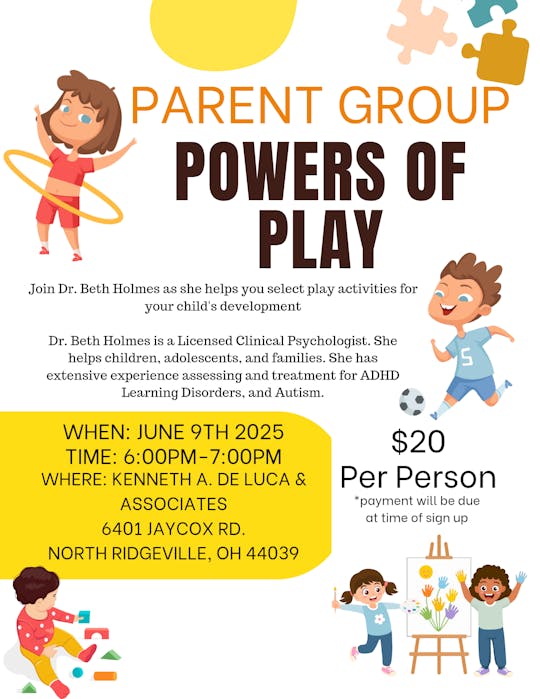 PARENT GROUP

POWERS OF PLAY

Join Dr. Beth Holmes as she helps you select play activities for your child's development

Dr. Beth Holmes is a Licensed Clinical Psychologist. She helps children, adolescents, and families. She has extensive experience assessing and treatment for ADHD Learning Disorders, and Autism.

5

WHEN: JUNE 9TH 2025
TIME: 6:00PM-7:00PM
WHERE: KENNETH A. DE LUCA & ASSOCIATES
6401 JAYCOX RD.
NORTH RIDGEVILLE, OH 44039

$20
Per Person
*payment will be due at time of sign up